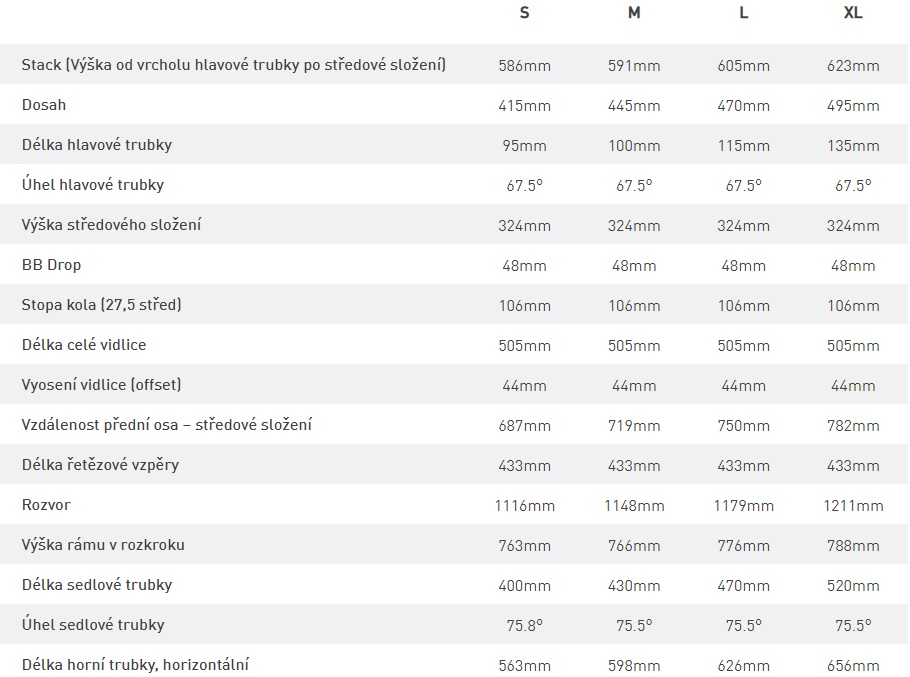 | | S | M | L | XL |
|---|---|---|---|---|
| Stack (Výška od vrcholu hlavové trubky po středové složení) | 586mm | 591mm | 605mm | 623mm |
| Dosah | 415mm | 445mm | 470mm | 495mm |
| Délka hlavové trubky | 95mm | 100mm | 115mm | 135mm |
| Úhel hlavové trubky | 67.5° | 67.5° | 67.5° | 67.5° |
| Výška středového složení | 324mm | 324mm | 324mm | 324mm |
| BB Drop | 48mm | 48mm | 48mm | 48mm |
| Stopa kola (27,5 střed) | 106mm | 106mm | 106mm | 106mm |
| Délka celé vidlice | 505mm | 505mm | 505mm | 505mm |
| Vyosení vidlice (offset) | 44mm | 44mm | 44mm | 44mm |
| Vzdálenost přední osa – středové složení | 687mm | 719mm | 750mm | 782mm |
| Délka řetězové vzpěry | 433mm | 433mm | 433mm | 433mm |
| Rozvor | 1116mm | 1148mm | 1179mm | 1211mm |
| Výška rámu v rozkroku | 763mm | 766mm | 776mm | 788mm |
| Délka sedlové trubky | 400mm | 430mm | 470mm | 520mm |
| Úhel sedlové trubky | 75.8° | 75.5° | 75.5° | 75.5° |
| Délka horní trubky, horizontální | 563mm | 598mm | 626mm | 656mm |